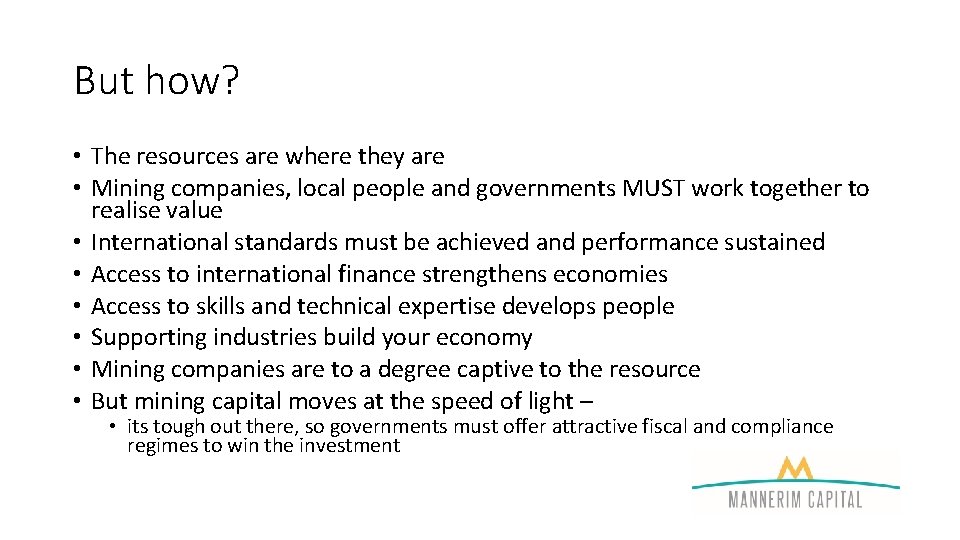 But how?

• The resources are where they are
• Mining companies, local people and governments MUST work together to realise value
• International standards must be achieved and performance sustained
• Access to international finance strengthens economies
• Access to skills and technical expertise develops people
• Supporting industries build your economy
• Mining companies are to a degree captive to the resource
• But mining capital moves at the speed of light –
• its tough out there, so governments must offer attractive fiscal and compliance regimes to win the investment

MANNERIM CAPITAL